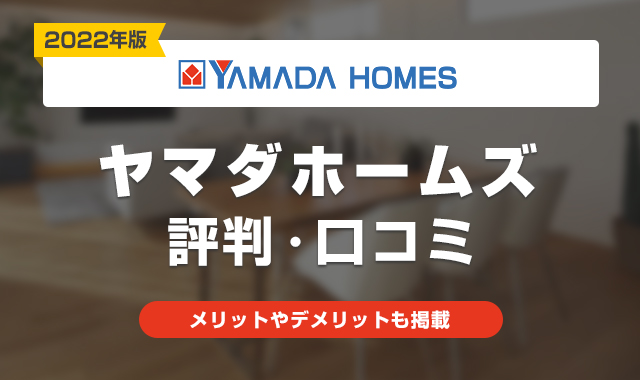 2022年版

YAMADA HOMES

ヤマダホームズ
評判・口コミ

メリットやデメリットも掲載